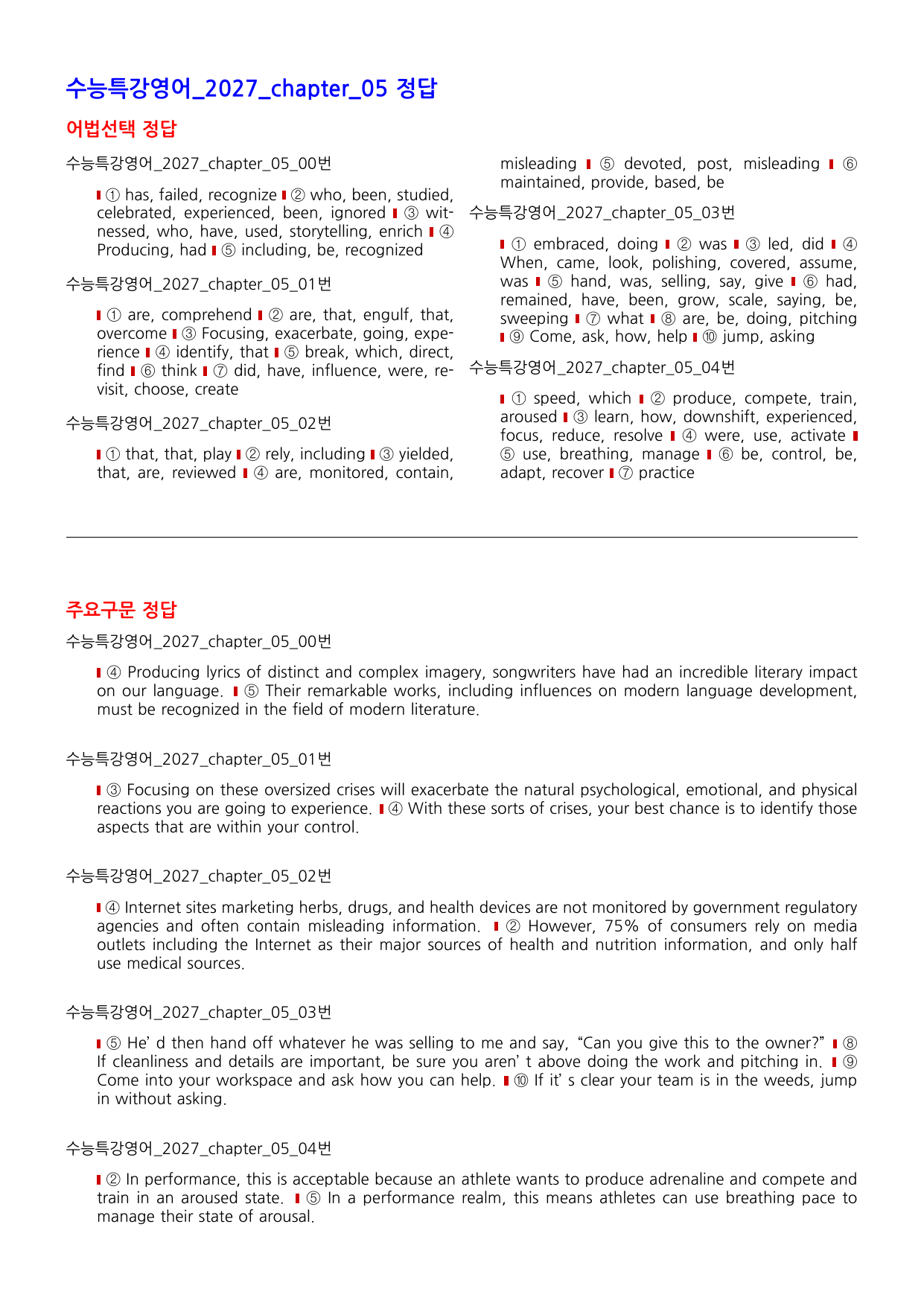 수능특강영어_2027_chapter_05 정답

어법선택 정답

수능특강영어_2027_chapter_05_00번

① has, failed, recognize ② who, been, studied, celebrated, experienced, been, ignored ③ witnessed, who, have, used, storytelling, enrich ④ Producing, had ⑤ including, be, recognized

수능특강영어_2027_chapter_05_01번

① are, comprehend ② are, that, engulf, that, overcome ③ Focusing, exacerbate, going, experience ④ identify, that ⑤ break, which, direct, find ⑥ think ⑦ did, have, influence, were, revisit, choose, create

수능특강영어_2027_chapter_05_02번

① that, that, play ② rely, including ③ yielded, that, are, reviewed ④ are, monitored, contain, misleading ⑤ devoted, post, misleading ⑥ maintained, provide, based, be

수능특강영어_2027_chapter_05_03번

① embraced, doing ② was ③ led, did ④ When, came, look, polishing, covered, assume, was ⑤ hand, was, selling, say, give ⑥ had, remained, have, been, grow, scale, saying, be, sweeping ⑦ what ⑧ are, be, doing, pitching ⑨ Come, ask, how, help ⑩ jump, asking

수능특강영어_2027_chapter_05_04번

① speed, which ② produce, compete, train, aroused ③ learn, how, downshift, experienced, focus, reduce, resolve ④ were, use, activate ⑤ use, breathing, manage ⑥ be, control, be, adapt, recover ⑦ practice

주요구문 정답

수능특강영어_2027_chapter_05_00번

④ Producing lyrics of distinct and complex imagery, songwriters have had an incredible literary impact on our language. ⑤ Their remarkable works, including influences on modern language development, must be recognized in the field of modern literature.

수능특강영어_2027_chapter_05_01번

③ Focusing on these oversized crises will exacerbate the natural psychological, emotional, and physical reactions you are going to experience. ④ With these sorts of crises, your best chance is to identify those aspects that are within your control.

수능특강영어_2027_chapter_05_02번

④ Internet sites marketing herbs, drugs, and health devices are not monitored by government regulatory agencies and often contain misleading information. ② However, 75% of consumers rely on media outlets including the Internet as their major sources of health and nutrition information, and only half use medical sources.

수능특강영어_2027_chapter_05_03번

⑤ He' d then hand off whatever he was selling to me and say, "Can you give this to the owner?" ⑧ If cleanliness and details are important, be sure you aren' t above doing the work and pitching in. ⑨ Come into your workspace and ask how you can help. ⑩ If it' s clear your team is in the weeds, jump in without asking.

수능특강영어_2027_chapter_05_04번

② In performance, this is acceptable because an athlete wants to produce adrenaline and compete and train in an aroused state. ⑤ In a performance realm, this means athletes can use breathing pace to manage their state of arousal.